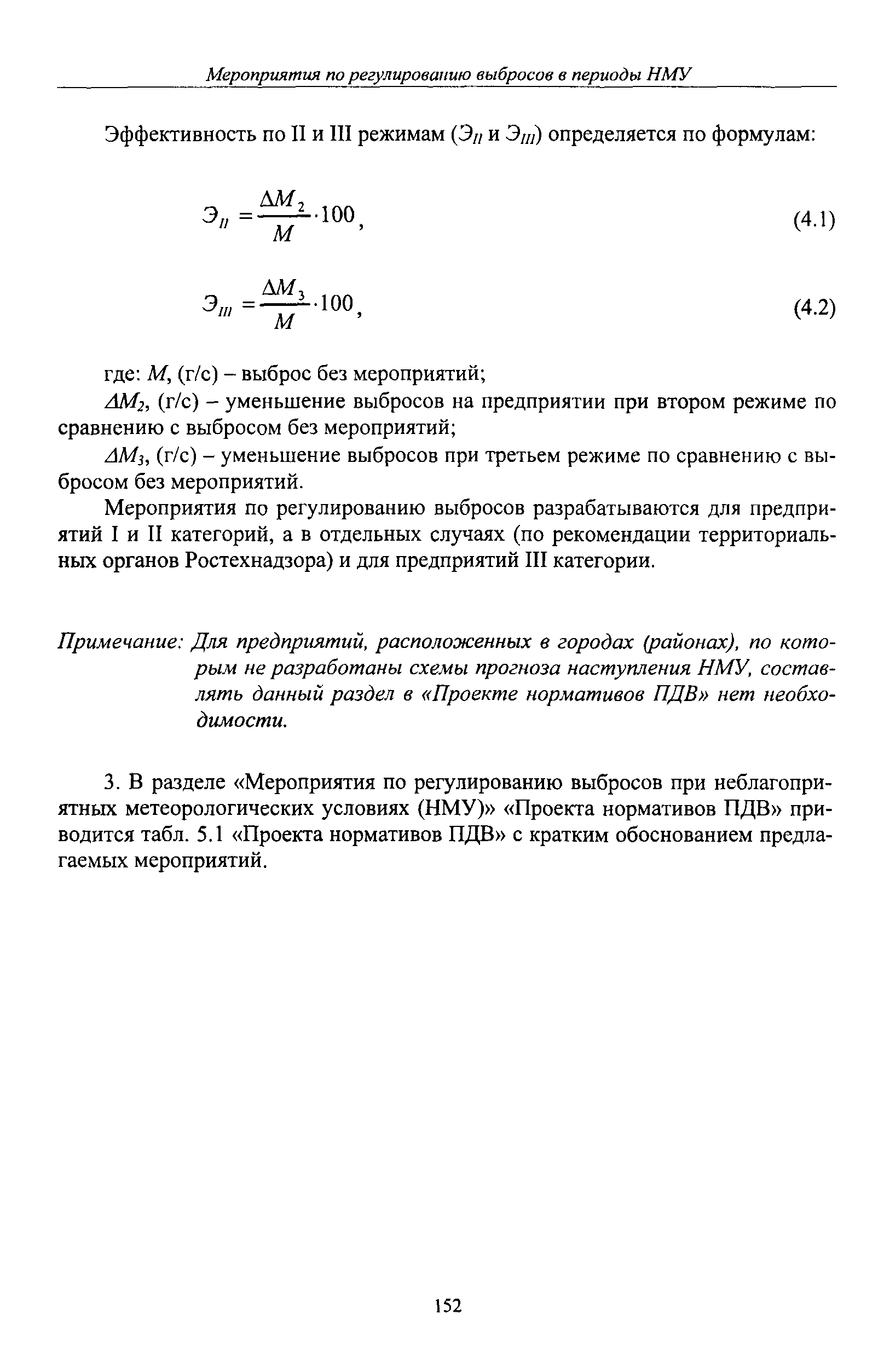 Мероприятия по регулированию выбросов в периоды НМУ

Эффективность по II и III режимам ($Э_{II}$ и $Э_{III}$) определяется по формулам:

$Э_{II} = \frac{\Delta M_2}{M} \cdot 100$, (4.1)

$Э_{III} = \frac{\Delta M_3}{M} \cdot 100$, (4.2)

где: $M$, (г/с) – выброс без мероприятий;

$\Delta M_2$, (г/с) – уменьшение выбросов на предприятии при втором режиме по сравнению с выбросом без мероприятий;

$\Delta M_3$, (г/с) – уменьшение выбросов при третьем режиме по сравнению с выбросом без мероприятий.

Мероприятия по регулированию выбросов разрабатываются для предприятий I и II категорий, а в отдельных случаях (по рекомендации территориальных органов Ростехнадзора) и для предприятий III категории.

Примечание: Для предприятий, расположенных в городах (районах), по которым не разработаны схемы прогноза наступления НМУ, составлять данный раздел в «Проекте нормативов ПДВ» нет необходимости.

3. В разделе «Мероприятия по регулированию выбросов при неблагоприятных метеорологических условиях (НМУ)» «Проекта нормативов ПДВ» приводится табл. 5.1 «Проекта нормативов ПДВ» с кратким обоснованием предлагаемых мероприятий.

152